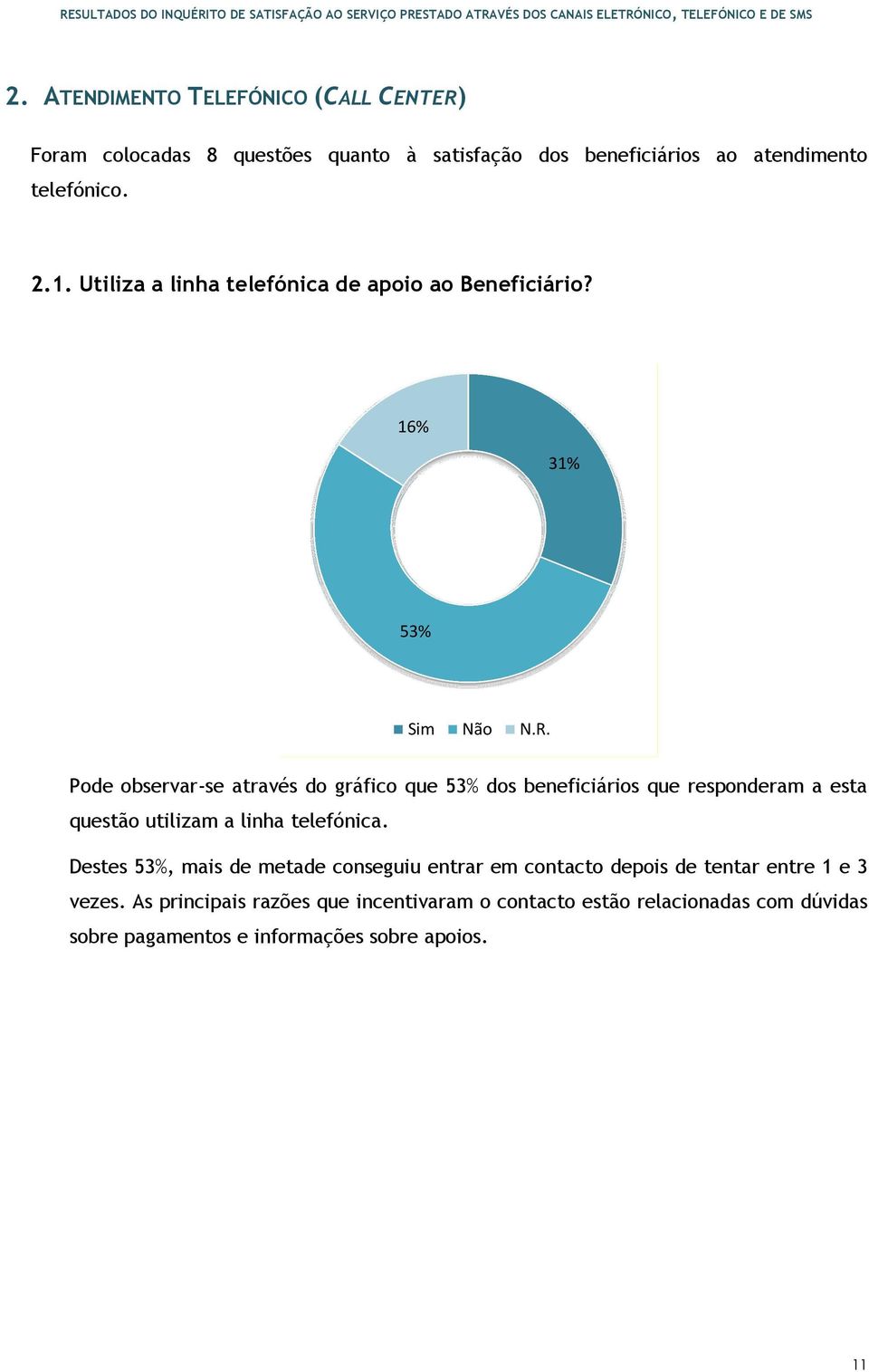 RESULTADOS DO INQUÉRITO DE SATISFAÇÃO AO SERVIÇO PRESTADO ATRAVÉS DOS CANAIS ELETRÓNICO, TELEFÓNICO E DE SMS

2. ATENDIMENTO TELEFÓNICO (CALL CENTER)

Foram colocadas 8 questões quanto à satisfação dos beneficiários ao atendimento telefónico.

2.1. Utiliza a linha telefónica de apoio ao Beneficiário?

16%

31%

53%

Sim Não N.R.

Pode observar-se através do gráfico que 53% dos beneficiários que responderam a esta questão utilizam a linha telefónica.

Destes 53%, mais de metade conseguiu entrar em contacto depois de tentar entre 1 e 3 vezes. As principais razões que incentivaram o contacto estão relacionadas com dúvidas sobre pagamentos e informações sobre apoios.

11